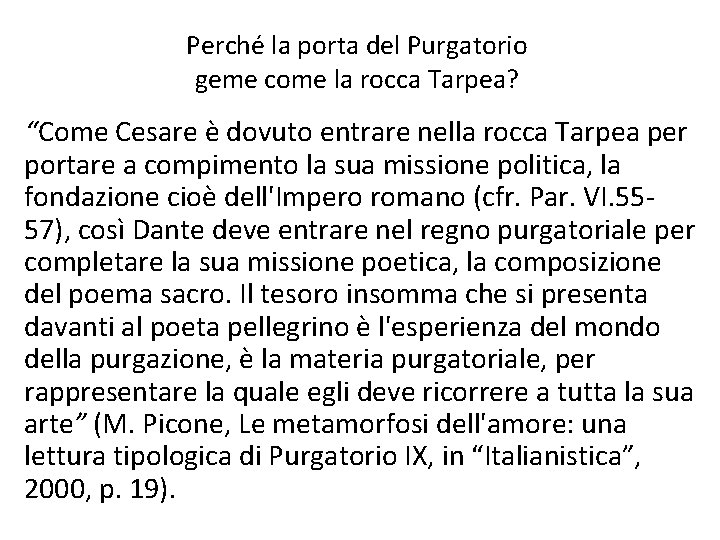 Perché la porta del Purgatorio
geme come la rocca Tarpea?

"Come Cesare è dovuto entrare nella rocca Tarpea per portare a compimento la sua missione politica, la fondazione cioè dell'Impero romano (cfr. Par. VI.55-57), così Dante deve entrare nel regno purgatoriale per completare la sua missione poetica, la composizione del poema sacro. Il tesoro insomma che si presenta davanti al poeta pellegrino è l'esperienza del mondo della purgazione, è la materia purgatoriale, per rappresentare la quale egli deve ricorrere a tutta la sua arte" (M. Picone, Le metamorfosi dell'amore: una lettura tipologica di Purgatorio IX, in "Italianistica", 2000, p. 19).